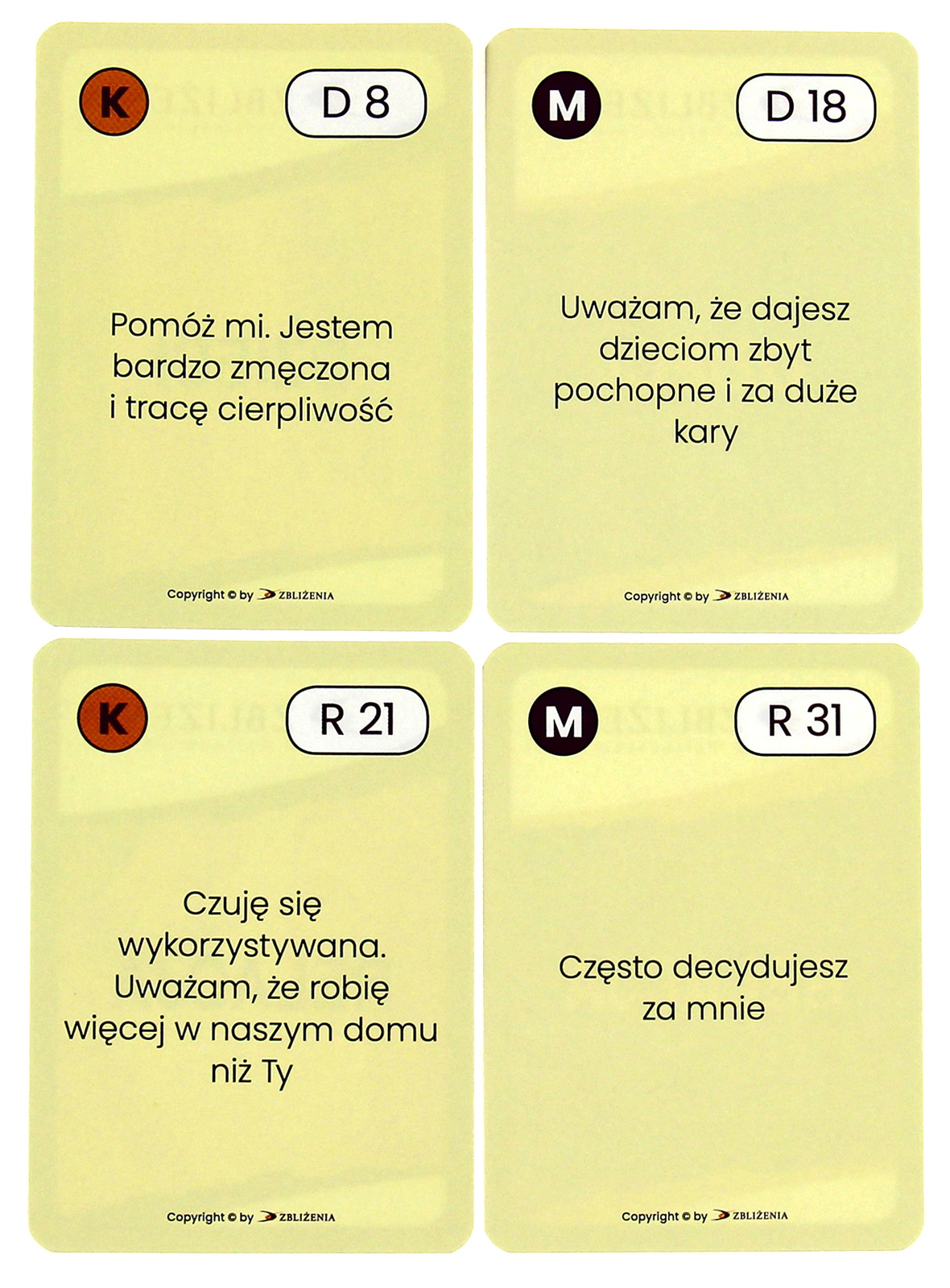 K

D 8

Pomóż mi. Jestem bardzo zmęczona i tracę cierpliwość

Copyright © by ZBLIŻENIA

M

D 18

Uważam, że dajesz dzieciom zbyt pochopne i za duże kary

Copyright © by ZBLIŻENIA

K

R 21

Czuję się wykorzystywana. Uważam, że robię więcej w naszym domu niż Ty

Copyright © by ZBLIŻENIA

M

R 31

Często decydujesz za mnie

Copyright © by ZBLIŻENIA